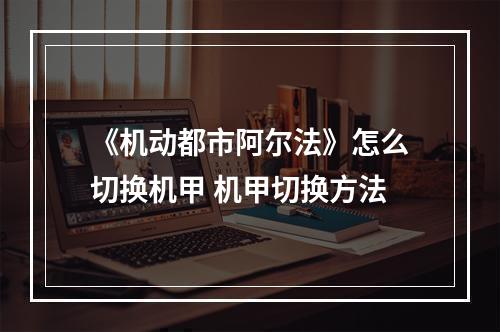 《机动都市阿尔法》怎么切换机甲 机甲切换方法